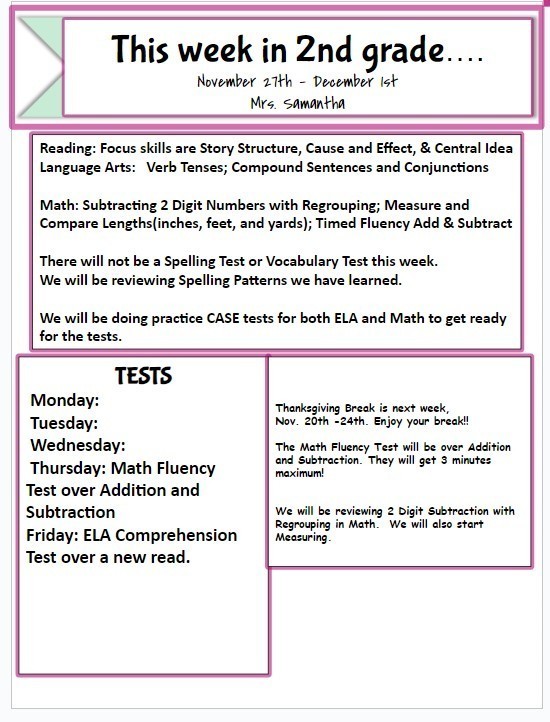 This week in 2nd grade….

November 27th - December 1st
Mrs. Samantha

Reading: Focus skills are Story Structure, Cause and Effect, & Central Idea
Language Arts: Verb Tenses; Compound Sentences and Conjunctions

Math: Subtracting 2 Digit Numbers with Regrouping; Measure and Compare Lengths(inches, feet, and yards); Timed Fluency Add & Subtract

There will not be a Spelling Test or Vocabulary Test this week.
We will be reviewing Spelling Patterns we have learned.

We will be doing practice CASE tests for both ELA and Math to get ready for the tests.

TESTS
Monday:
Tuesday:
Wednesday:
Thursday: Math Fluency Test over Addition and Subtraction
Friday: ELA Comprehension Test over a new read.

Thanksgiving Break is next week, Nov. 20th -24th. Enjoy your break!!

The Math Fluency Test will be over Addition and Subtraction. They will get 3 minutes maximum!

We will be reviewing 2 Digit Subtraction with Regrouping in Math. We will also start Measuring.